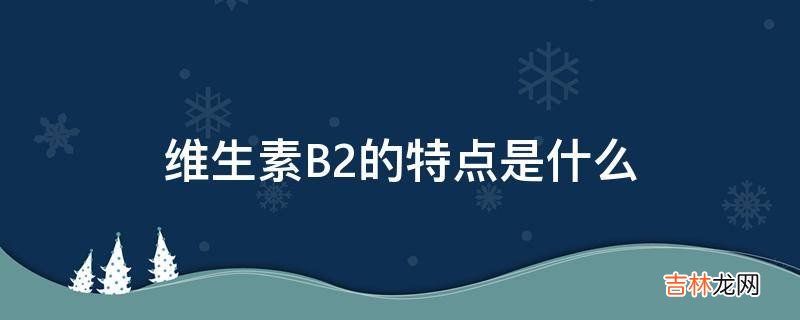 维生素B2的特点是什么

吉林龙网